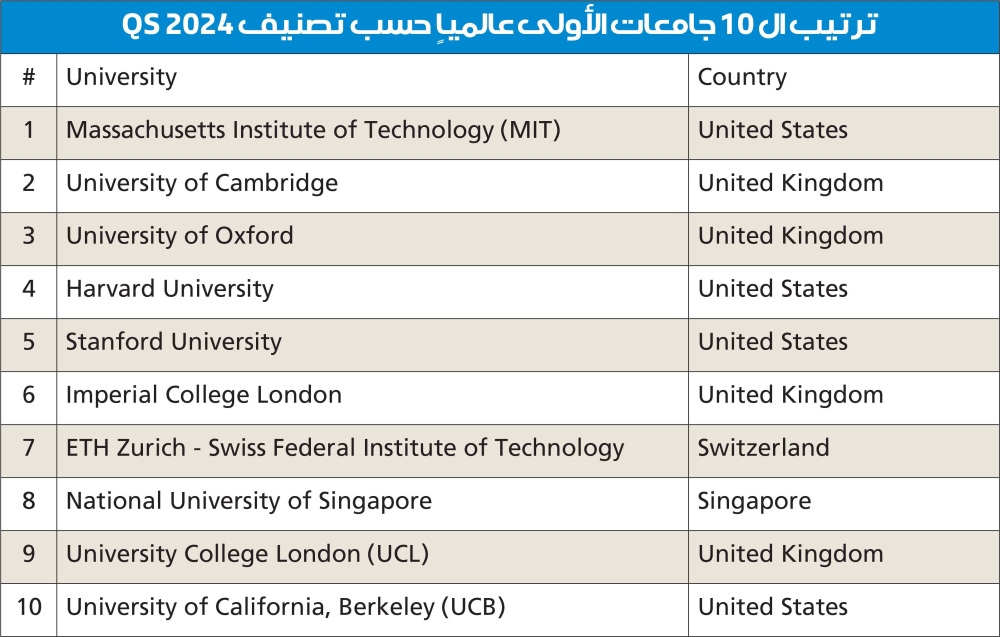 ترتيب ال 10 جامعات الأولى عالمياً حسب تصنيف QS 2024

| # | University | Country |
|---|---|---|
| 1 | Massachusetts Institute of Technology (MIT) | United States |
| 2 | University of Cambridge | United Kingdom |
| 3 | University of Oxford | United Kingdom |
| 4 | Harvard University | United States |
| 5 | Stanford University | United States |
| 6 | Imperial College London | United Kingdom |
| 7 | ETH Zurich - Swiss Federal Institute of Technology | Switzerland |
| 8 | National University of Singapore | Singapore |
| 9 | University College London (UCL) | United Kingdom |
| 10 | University of California, Berkeley (UCB) | United States |